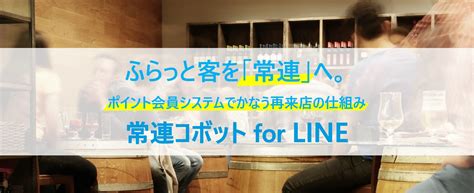 ふらっと客を「常連」へ。

ポイント会員システムでかなう再来店の仕組み

常連コボット for LINE